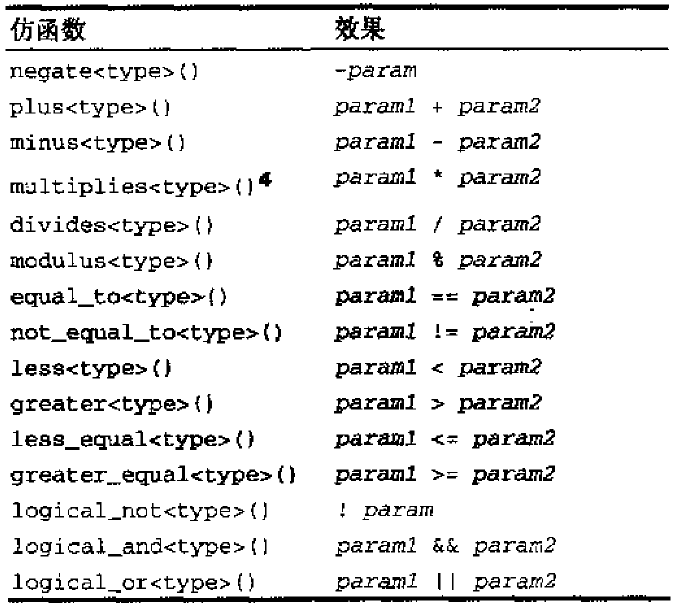 | 仿函数 | 效果 |
|---|---|
| negate<type>() | -param |
| plus<type>() | param1 + param2 |
| minus<type>() | param1 - param2 |
| multiplies<type>()⁴ | param1 * param2 |
| divides<type>() | param1 / param2 |
| modulus<type>() | param1 % param2 |
| equal_to<type>() | param1 == param2 |
| not_equal_to<type>() | param1 != param2 |
| less<type>() | param1 < param2 |
| greater<type>() | param1 > param2 |
| less_equal<type>() | param1 <= param2 |
| greater_equal<type>() | param1 >= param2 |
| logical_not<type>() | ! param |
| logical_and<type>() | param1 && param2 |
| logical_or<type>() | param1 \|\| param2 |